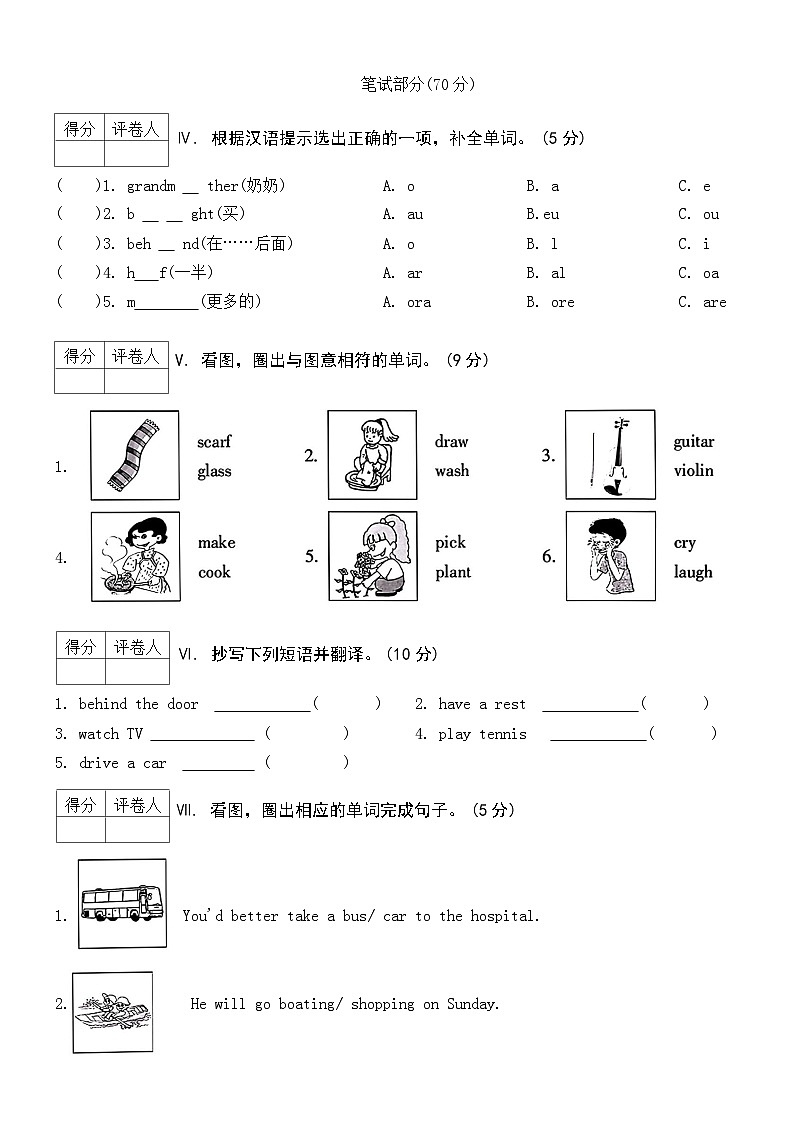 笔试部分(70分)

| 得分 | 评卷人 |
|---|---|
|  |  |

Ⅳ. 根据汉语提示选出正确的一项，补全单词。(5分)

(    )1. grandm ____ ther(奶奶)    A. o    B. a    C. e

(    )2. b ____ ____ ght(买)    A. au    B.eu    C. ou

(    )3. beh ____ nd(在……后面)    A. o    B. l    C. i

(    )4. h____f(一半)    A. ar    B. al    C. oa

(    )5. m____(更多的)    A. ora    B. ore    C. are

| 得分 | 评卷人 |
|---|---|
|  |  |

Ⅴ. 看图，圈出与图意相符的单词。(9分)

1. scarf glass

2. draw wash

3. guitar violin

4. make cook

5. pick plant

6. cry laugh

| 得分 | 评卷人 |
|---|---|
|  |  |

Ⅵ. 抄写下列短语并翻译。(10分)

1. behind the door ____(    )    2. have a rest ____(    )

3. watch TV ____ (    )    4. play tennis ____(    )

5. drive a car ____ (    )

| 得分 | 评卷人 |
|---|---|
|  |  |

Ⅶ. 看图，圈出相应的单词完成句子。(5分)

1. You'd better take a bus/ car to the hospital.

2. He will go boating/ shopping on Sunday.